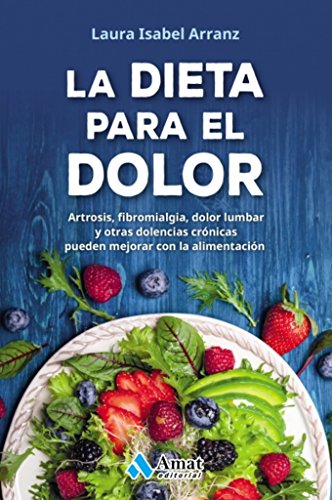 Laura Isabel Arranz

LA DIETA PARA EL DOLOR

Artrosis, fibromialgia, dolor lumbar y otras dolencias crónicas pueden mejorar con la alimentación

Amat editorial